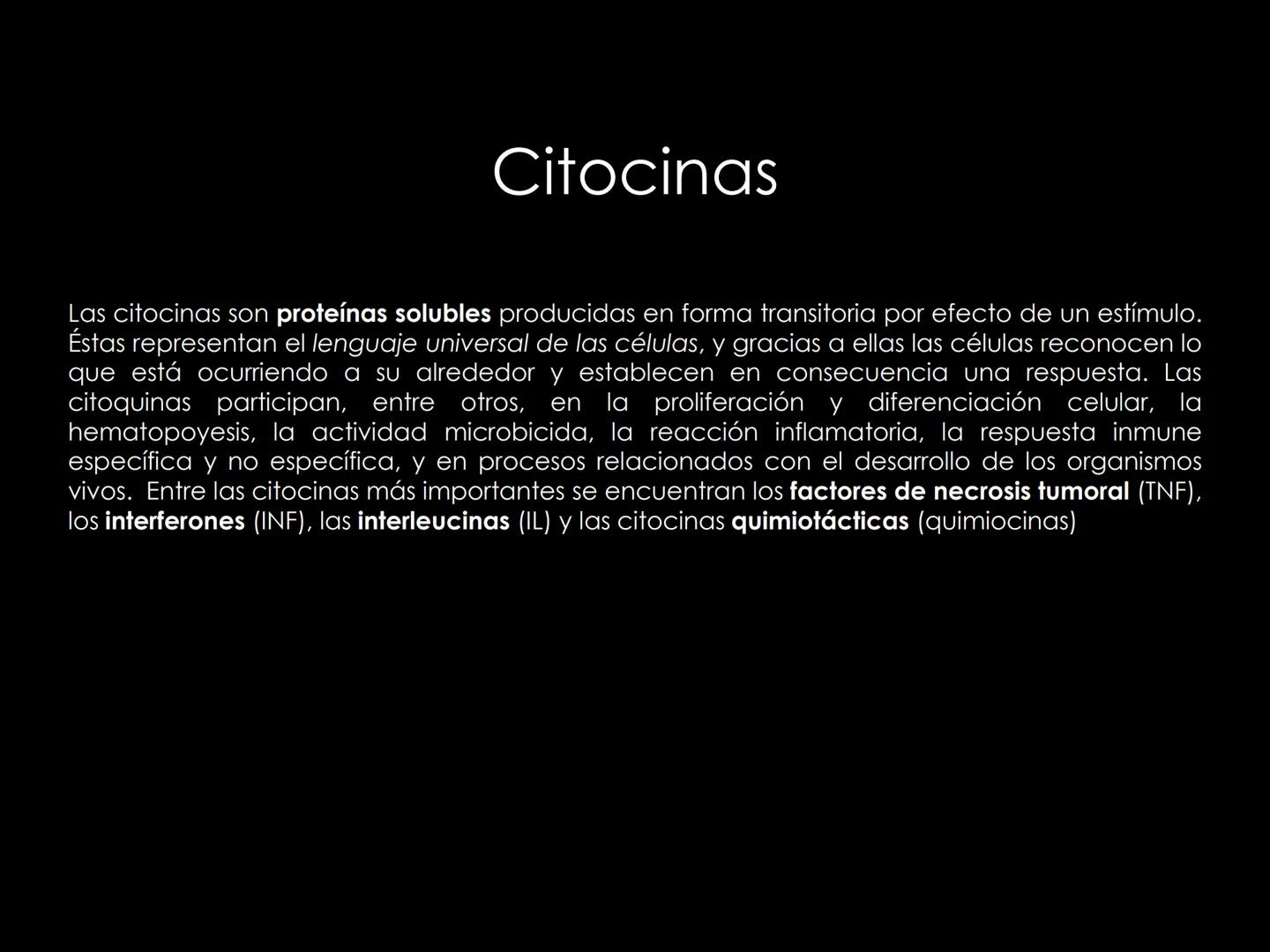 Citocinas

Las citocinas son proteínas solubles producidas en forma transitoria por efecto de un estímulo. Éstas representan el lenguaje universal de las células, y gracias a ellas las células reconocen lo que está ocurriendo a su alrededor y establecen en consecuencia una respuesta. Las citoquinas participan, entre otros, en la proliferación y diferenciación celular, la hematopoyesis, la actividad microbicida, la reacción inflamatoria, la respuesta inmune específica y no específica, y en procesos relacionados con el desarrollo de los organismos vivos. Entre las citocinas más importantes se encuentran los factores de necrosis tumoral (TNF), los interferones (INF), las interleucinas (IL) y las citocinas quimiotácticas (quimiocinas)